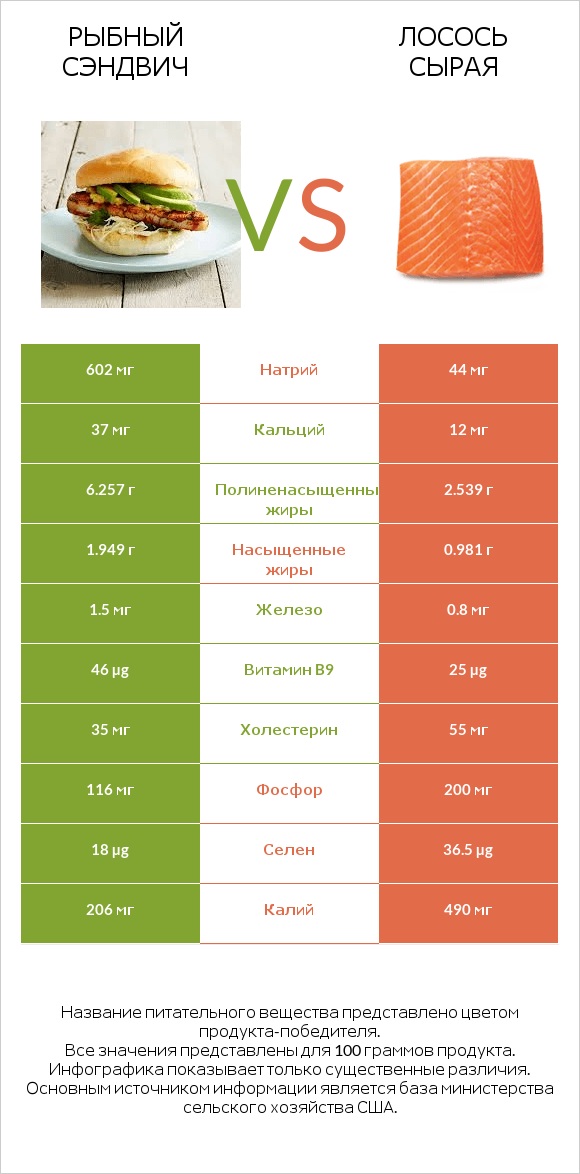 РЫБНЫЙ СЭНДВИЧ

VS

ЛОСОСЬ СЫРАЯ

| 602 мг | Натрий | 44 мг |
|---|---|---|
| 37 мг | Кальций | 12 мг |
| 6.257 г | Полиненасыщенны жиры | 2.539 г |
| 1.949 г | Насыщенные жиры | 0.981 г |
| 1.5 мг | Железо | 0.8 мг |
| 46 µg | Витамин B9 | 25 µg |
| 35 мг | Холестерин | 55 мг |
| 116 мг | Фосфор | 200 мг |
| 18 µg | Селен | 36.5 µg |
| 206 мг | Калий | 490 мг |

Название питательного вещества представлено цветом продукта-победителя.
Все значения представлены для 100 граммов продукта.
Инфографика показывает только существенные различия.
Основным источником информации является база министерства сельского хозяйства США.